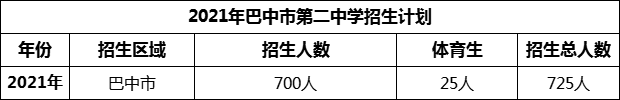 2021年巴中市第二中学招生计划

| 年份 | 招生区域 | 招生人数 | 体育生 | 招生总人数 |
|---|---|---|---|---|
| 2021年 | 巴中市 | 700人 | 25人 | 725人 |